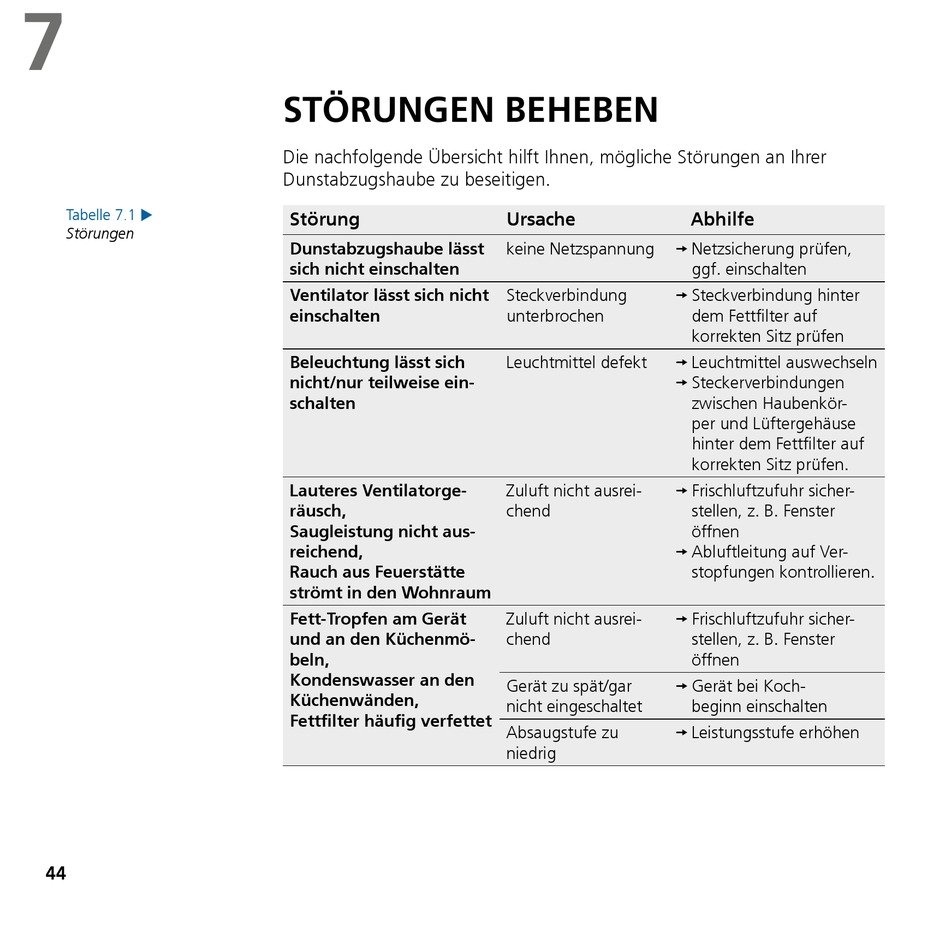 7

STÖRUNGEN BEHEBEN

Die nachfolgende Übersicht hilft Ihnen, mögliche Störungen an Ihrer Dunstabzugshaube zu beseitigen.

Tabelle 7.1 ▶
Störungen

| Störung | Ursache | Abhilfe |
|---|---|---|
| Dunstabzugshaube lässt sich nicht einschalten | keine Netzspannung | → Netzsicherung prüfen, ggf. einschalten |
| Ventilator lässt sich nicht einschalten | Steckverbindung unterbrochen | → Steckverbindung hinter dem Fettfilter auf korrekten Sitz prüfen |
| Beleuchtung lässt sich nicht/nur teilweise einschalten | Leuchtmittel defekt | → Leuchtmittel auswechseln → Steckerverbindungen zwischen Haubenkörper und Lüftergehäuse hinter dem Fettfilter auf korrekten Sitz prüfen. |
| Lauteres Ventilatorgeräusch, Saugleistung nicht ausreichend, Rauch aus Feuerstätte strömt in den Wohnraum | Zuluft nicht ausreichend | → Frischluftzufuhr sicherstellen, z. B. Fenster öffnen → Abluftleitung auf Verstopfungen kontrollieren. |
| Fett-Tropfen am Gerät und an den Küchenmöbeln, Kondenswasser an den Küchenwänden, Fettfilter häufig verfettet | Zuluft nicht ausreichend | → Frischluftzufuhr sicherstellen, z. B. Fenster öffnen |
| | Gerät zu spät/gar nicht eingeschaltet | → Gerät bei Kochbeginn einschalten |
| | Absaugstufe zu niedrig | → Leistungsstufe erhöhen |

44